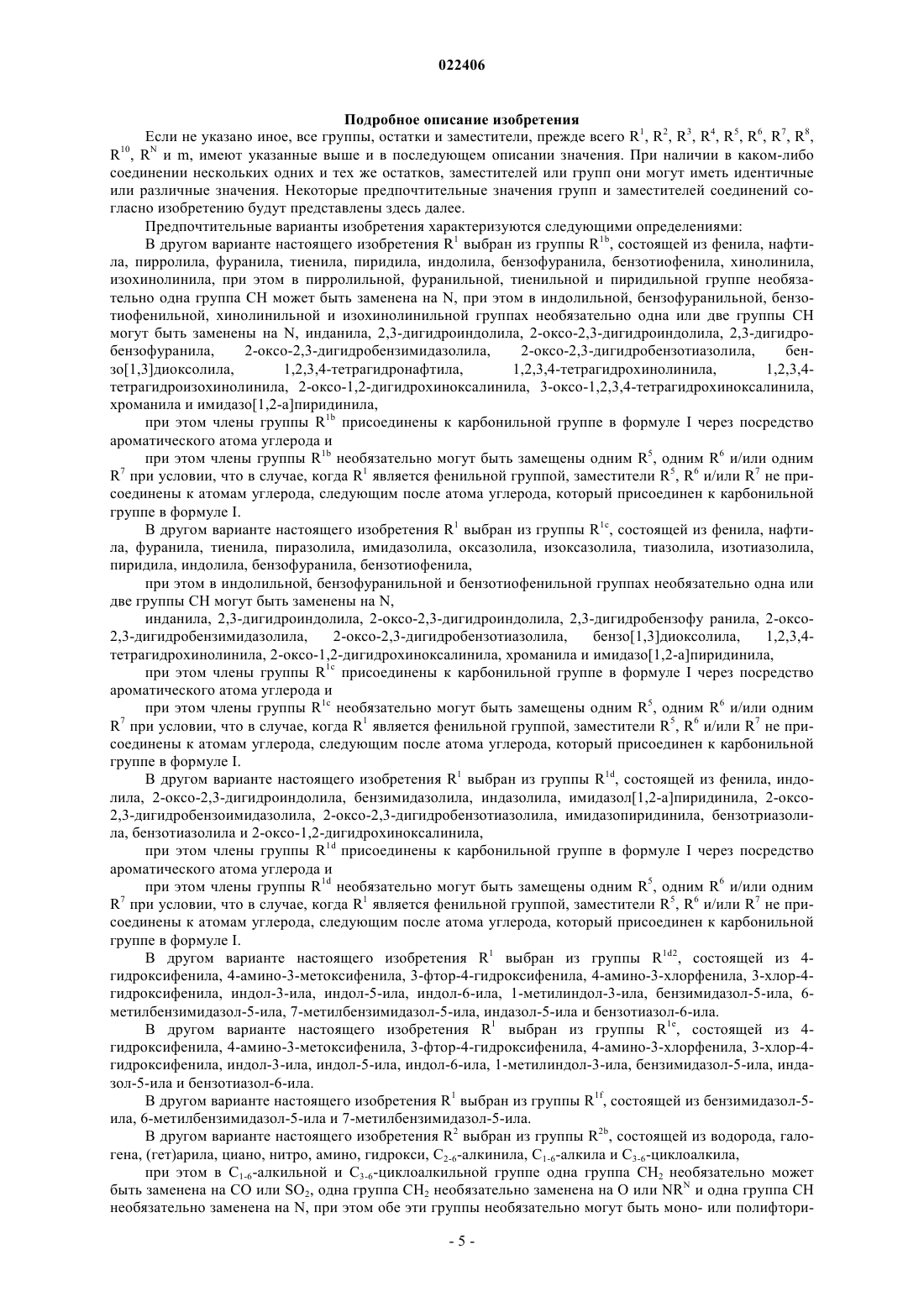 022406

Подробное описание изобретения

Если не указано иное, все группы, остатки и заместители, прежде всего $R^1$, $R^2$, $R^3$, $R^4$, $R^5$, $R^6$, $R^7$, $R^8$, $R^{10}$, $R^N$ и m, имеют указанные выше и в последующем описании значения. При наличии в каком-либо соединении нескольких одних и тех же остатков, заместителей или групп они могут иметь идентичные или различные значения. Некоторые предпочтительные значения групп и заместителей соединений согласно изобретению будут представлены здесь далее.

Предпочтительные варианты изобретения характеризуются следующими определениями:

В другом варианте настоящего изобретения $R^1$ выбран из группы $R^{1b}$, состоящей из фенила, нафтила, пирролила, фуранила, тиенила, пиридила, индолила, бензофуранила, бензотиофенила, хинолинила, изохинолинила, при этом в пирролильной, фуранильной, тиенильной и пиридильной группе необязательно одна группа CH может быть заменена на N, при этом в индолильной, бензофуранильной, бензотиофенильной, хинолинильной и изохинолинильной группах необязательно одна или две группы CH могут быть заменены на N, инданила, 2,3-дигидроиндолила, 2-оксо-2,3-дигидроиндолила, 2,3-дигидробензофуранила, 2-оксо-2,3-дигидробензимидазолила, 2-оксо-2,3-дигидробензотиазолила, бензо[1,3]диоксолила, 1,2,3,4-тетрагидронафтила, 1,2,3,4-тетрагидрохинолинила, 1,2,3,4-тетрагидроизохинолинила, 2-оксо-1,2-дигидрохиноксалинила, 3-оксо-1,2,3,4-тетрагидрохиноксалинила, хроманила и имидазо[1,2-а]пиридинила,

при этом члены группы $R^{1b}$ присоединены к карбонильной группе в формуле I через посредство ароматического атома углерода и

при этом члены группы $R^{1b}$ необязательно могут быть замещены одним $R^5$, одним $R^6$ и/или одним $R^7$ при условии, что в случае, когда $R^1$ является фенильной группой, заместители $R^5$, $R^6$ и/или $R^7$ не присоединены к атомам углерода, следующим после атома углерода, который присоединен к карбонильной группе в формуле I.

В другом варианте настоящего изобретения $R^1$ выбран из группы $R^{1c}$, состоящей из фенила, нафтила, фуранила, тиенила, пиразолила, имидазолила, оксазолила, изоксазолила, тиазолила, изотиазолила, пиридила, индолила, бензофуранила, бензотиофенила,

при этом в индолильной, бензофуранильной и бензотиофенильной группах необязательно одна или две группы CH могут быть заменены на N,

инданила, 2,3-дигидроиндолила, 2-оксо-2,3-дигидроиндолила, 2,3-дигидробензофу ранила, 2-оксо-2,3-дигидробензимидазолила, 2-оксо-2,3-дигидробензотиазолила, бензо[1,3]диоксолила, 1,2,3,4-тетрагидрохинолинила, 2-оксо-1,2-дигидрохиноксалинила, хроманила и имидазо[1,2-а]пиридинила,

при этом члены группы $R^{1c}$ присоединены к карбонильной группе в формуле I через посредство ароматического атома углерода и

при этом члены группы $R^{1c}$ необязательно могут быть замещены одним $R^5$, одним $R^6$ и/или одним $R^7$ при условии, что в случае, когда $R^1$ является фенильной группой, заместители $R^5$, $R^6$ и/или $R^7$ не присоединены к атомам углерода, следующим после атома углерода, который присоединен к карбонильной группе в формуле I.

В другом варианте настоящего изобретения $R^1$ выбран из группы $R^{1d}$, состоящей из фенила, индолила, 2-оксо-2,3-дигидроиндолила, бензимидазолила, индазолила, имидазол[1,2-а]пиридинила, 2-оксо-2,3-дигидробензоимидазолила, 2-оксо-2,3-дигидробензотиазолила, имидазопиридинила, бензотриазолила, бензотиазолила и 2-оксо-1,2-дигидрохиноксалинила,

при этом члены группы $R^{1d}$ присоединены к карбонильной группе в формуле I через посредство ароматического атома углерода и

при этом члены группы $R^{1d}$ необязательно могут быть замещены одним $R^5$, одним $R^6$ и/или одним $R^7$ при условии, что в случае, когда $R^1$ является фенильной группой, заместители $R^5$, $R^6$ и/или $R^7$ не присоединены к атомам углерода, следующим после атома углерода, который присоединен к карбонильной группе в формуле I.

В другом варианте настоящего изобретения $R^1$ выбран из группы $R^{1d2}$, состоящей из 4-гидроксифенила, 4-амино-3-метоксифенила, 3-фтор-4-гидроксифенила, 4-амино-3-хлорфенила, 3-хлор-4-гидроксифенила, индол-3-ила, индол-5-ила, индол-6-ила, 1-метилиндол-3-ила, бензимидазол-5-ила, 6-метилбензимидазол-5-ила, 7-метилбензимидазол-5-ила, индазол-5-ила и бензотиазол-6-ила.

В другом варианте настоящего изобретения $R^1$ выбран из группы $R^{1e}$, состоящей из 4-гидроксифенила, 4-амино-3-метоксифенила, 3-фтор-4-гидроксифенила, 4-амино-3-хлорфенила, 3-хлор-4-гидроксифенила, индол-3-ила, индол-5-ила, индол-6-ила, 1-метилиндол-3-ила, бензимидазол-5-ила, индазол-5-ила и бензотиазол-6-ила.

В другом варианте настоящего изобретения $R^1$ выбран из группы $R^{1f}$, состоящей из бензимидазол-5-ила, 6-метилбензимидазол-5-ила и 7-метилбензимидазол-5-ила.

В другом варианте настоящего изобретения $R^2$ выбран из группы $R^{2b}$, состоящей из водорода, галогена, (гет)арила, циано, нитро, амино, гидрокси, $C_{2-6}$-алкинила, $C_{1-6}$-алкила и $C_{3-6}$-циклоалкила,

при этом в $C_{1-6}$-алкильной и $C_{3-6}$-циклоалкильной группе одна группа $CH_2$ необязательно может быть заменена на CO или $SO_2$, одна группа $CH_2$ необязательно заменена на O или $NR^N$ и одна группа CH необязательно заменена на N, при этом обе эти группы необязательно могут быть моно- или полифтори-

- 5 -